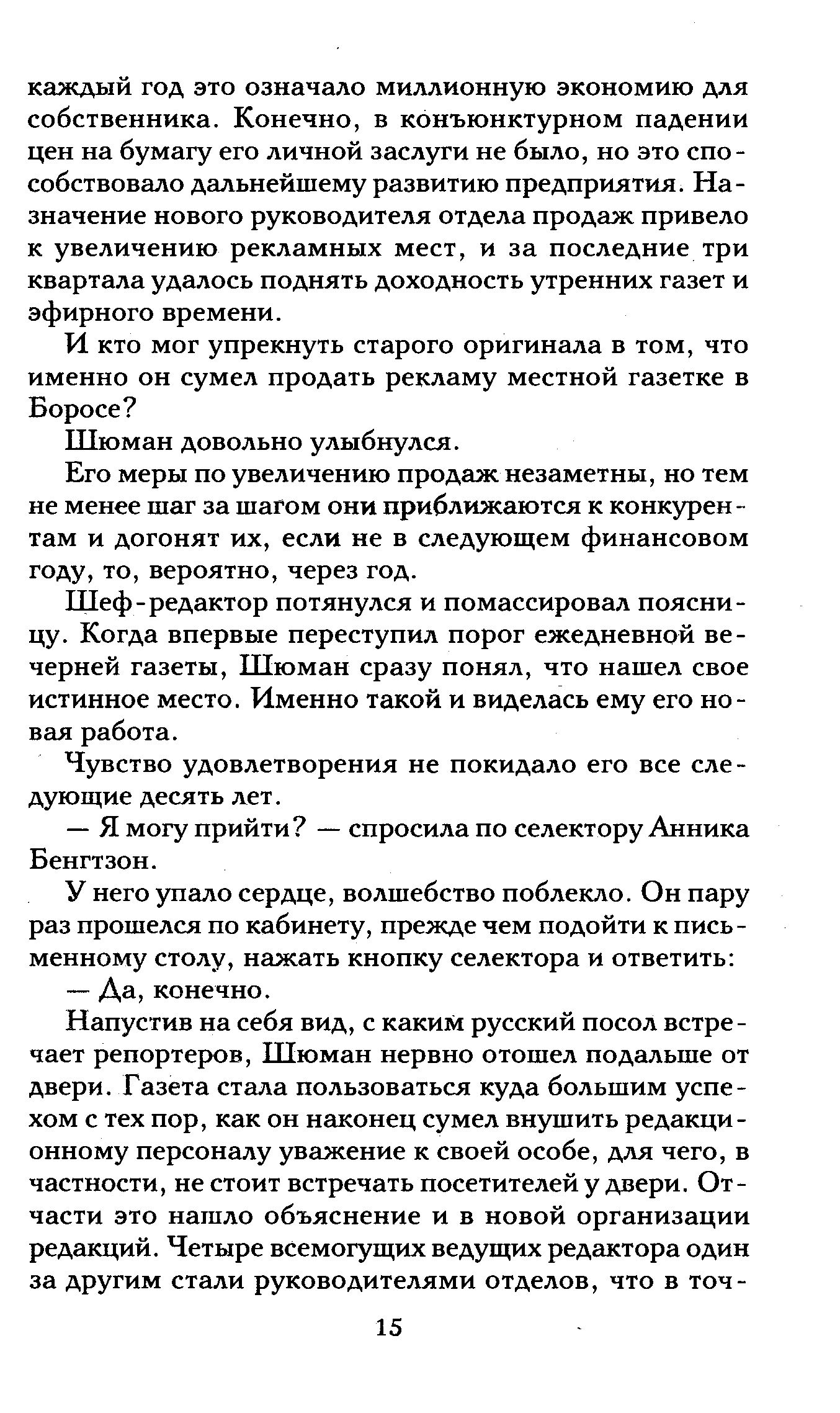 каждый год это означало миллионную экономию для собственника. Конечно, в конъюнктурном падении цен на бумагу его личной заслуги не было, но это способствовало дальнейшему развитию предприятия. Назначение нового руководителя отдела продаж привело к увеличению рекламных мест, и за последние три квартала удалось поднять доходность утренних газет и эфирного времени.

И кто мог упрекнуть старого оригинала в том, что именно он сумел продать рекламу местной газетке в Боросе?

Шюман довольно улыбнулся.

Его меры по увеличению продаж незаметны, но тем не менее шаг за шагом они приближаются к конкурентам и догонят их, если не в следующем финансовом году, то, вероятно, через год.

Шеф-редактор потянулся и помассировал поясницу. Когда впервые переступил порог ежедневной вечерней газеты, Шюман сразу понял, что нашел свое истинное место. Именно такой и виделась ему его новая работа.

Чувство удовлетворения не покидало его все следующие десять лет.

— Я могу прийти? — спросила по селектору Анника Бенгтзон.

У него упало сердце, волшебство поблекло. Он пару раз прошелся по кабинету, прежде чем подойти к письменному столу, нажать кнопку селектора и ответить:

— Да, конечно.

Напустив на себя вид, с каким русский посол встречает репортеров, Шюман нервно отошел подальше от двери. Газета стала пользоваться куда большим успехом с тех пор, как он наконец сумел внушить редакционному персоналу уважение к своей особе, для чего, в частности, не стоит встречать посетителей у двери. Отчасти это нашло объяснение и в новой организации редакций. Четыре всемогущих ведущих редактора один за другим стали руководителями отделов, что в точ-

15